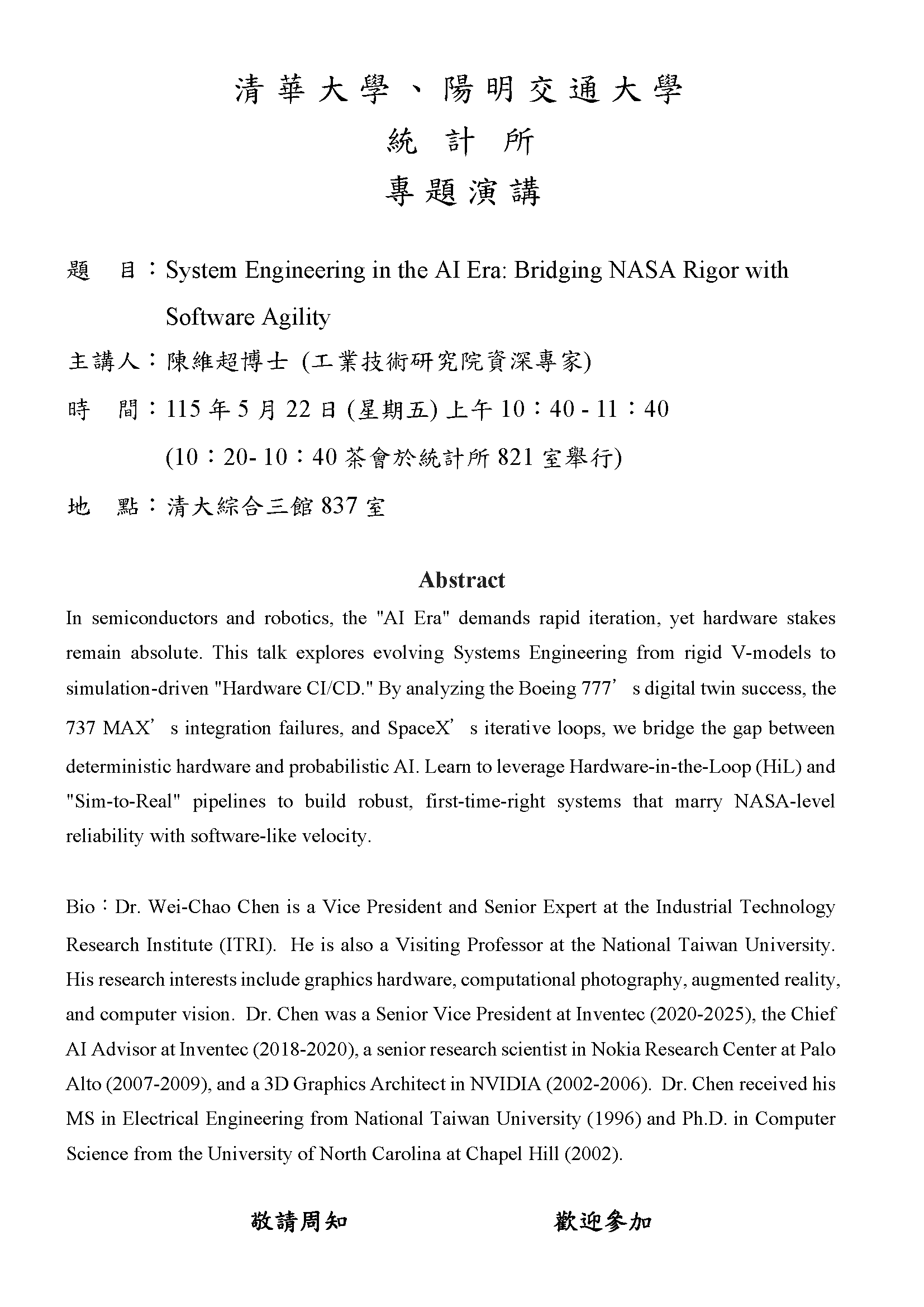 清華大學、陽明交通大學
統 計 所
專題演講

題　目：System Engineering in the AI Era: Bridging NASA Rigor with Software Agility

主講人：陳維超博士 (工業技術研究院資深專家)

時　間：115 年 5 月 22 日 (星期五) 上午 10：40 - 11：40
(10：20- 10：40 茶會於統計所 821 室舉行)

地　點：清大綜合三館 837 室

Abstract

In semiconductors and robotics, the "AI Era" demands rapid iteration, yet hardware stakes remain absolute. This talk explores evolving Systems Engineering from rigid V-models to simulation-driven "Hardware CI/CD." By analyzing the Boeing 777’s digital twin success, the 737 MAX’s integration failures, and SpaceX’s iterative loops, we bridge the gap between deterministic hardware and probabilistic AI. Learn to leverage Hardware-in-the-Loop (HiL) and "Sim-to-Real" pipelines to build robust, first-time-right systems that marry NASA-level reliability with software-like velocity.

Bio：Dr. Wei-Chao Chen is a Vice President and Senior Expert at the Industrial Technology Research Institute (ITRI). He is also a Visiting Professor at the National Taiwan University. His research interests include graphics hardware, computational photography, augmented reality, and computer vision. Dr. Chen was a Senior Vice President at Inventec (2020-2025), the Chief AI Advisor at Inventec (2018-2020), a senior research scientist in Nokia Research Center at Palo Alto (2007-2009), and a 3D Graphics Architect in NVIDIA (2002-2006). Dr. Chen received his MS in Electrical Engineering from National Taiwan University (1996) and Ph.D. in Computer Science from the University of North Carolina at Chapel Hill (2002).

敬請周知　　　　歡迎參加